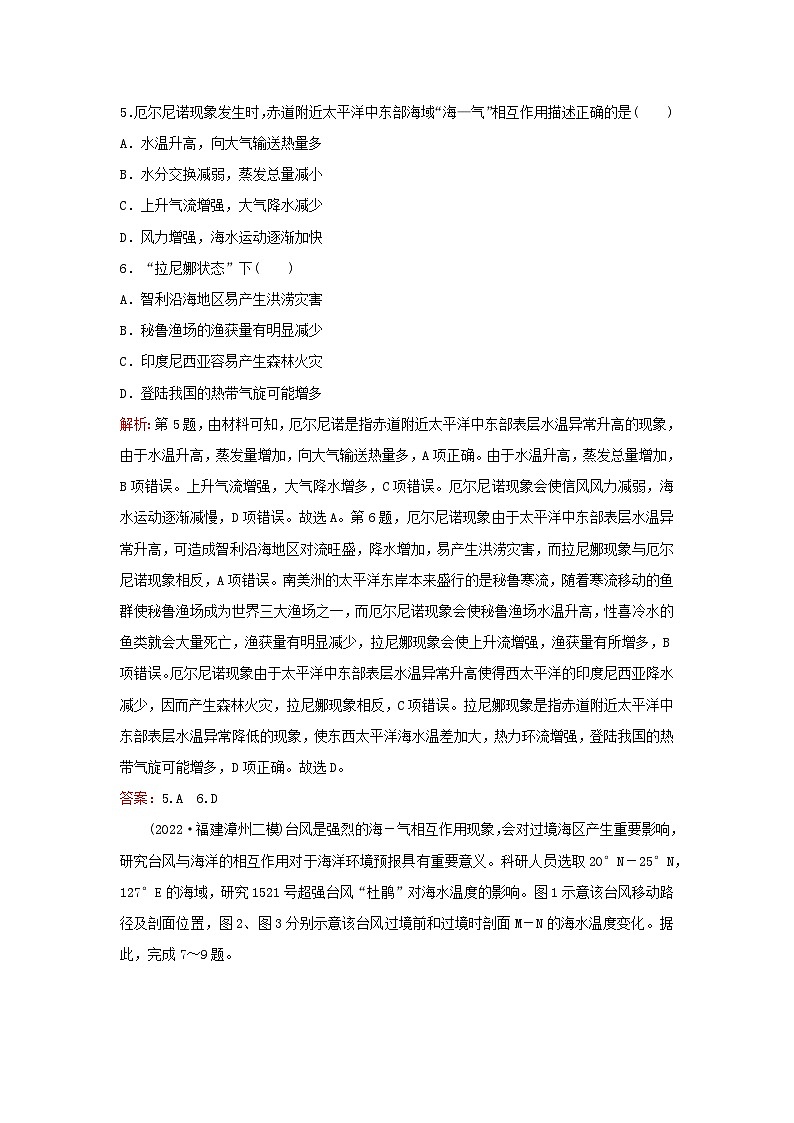 5.厄尔尼诺现象发生时,赤道附近太平洋中东部海域“海—气”相互作用描述正确的是(　　)
A．水温升高，向大气输送热量多
B．水分交换减弱，蒸发总量减小
C．上升气流增强，大气降水减少
D．风力增强，海水运动逐渐加快
6．“拉尼娜状态”下(　　)
A．智利沿海地区易产生洪涝灾害
B．秘鲁渔场的渔获量有明显减少
C．印度尼西亚容易产生森林火灾
D．登陆我国的热带气旋可能增多
解析:第5题，由材料可知，厄尔尼诺是指赤道附近太平洋中东部表层水温异常升高的现象，由于水温升高，蒸发量增加，向大气输送热量多，A项正确。由于水温升高，蒸发总量增加，B项错误。上升气流增强，大气降水增多，C项错误。厄尔尼诺现象会使信风风力减弱，海水运动逐渐减慢，D项错误。故选A。第6题，厄尔尼诺现象由于太平洋中东部表层水温异常升高，可造成智利沿海地区对流旺盛，降水增加，易产生洪涝灾害，而拉尼娜现象与厄尔尼诺现象相反，A项错误。南美洲的太平洋东岸本来盛行的是秘鲁寒流，随着寒流移动的鱼群使秘鲁渔场成为世界三大渔场之一，而厄尔尼诺现象会使秘鲁渔场水温升高，性喜冷水的鱼类就会大量死亡，渔获量有明显减少，拉尼娜现象会使上升流增强，渔获量有所增多，B项错误。厄尔尼诺现象由于太平洋中东部表层水温异常升高使得西太平洋的印度尼西亚降水减少，因而产生森林火灾，拉尼娜现象相反，C项错误。拉尼娜现象是指赤道附近太平洋中东部表层水温异常降低的现象，使东西太平洋海水温差加大，热力环流增强，登陆我国的热带气旋可能增多，D项正确。故选D。
答案：5.A　6.D

(2022·福建漳州二模)台风是强烈的海－气相互作用现象，会对过境海区产生重要影响，研究台风与海洋的相互作用对于海洋环境预报具有重要意义。科研人员选取20°N－25°N，127°E的海域，研究1521号超强台风“杜鹃”对海水温度的影响。图1示意该台风移动路径及剖面位置，图2、图3分别示意该台风过境前和过境时剖面M－N的海水温度变化。据此，完成7～9题。